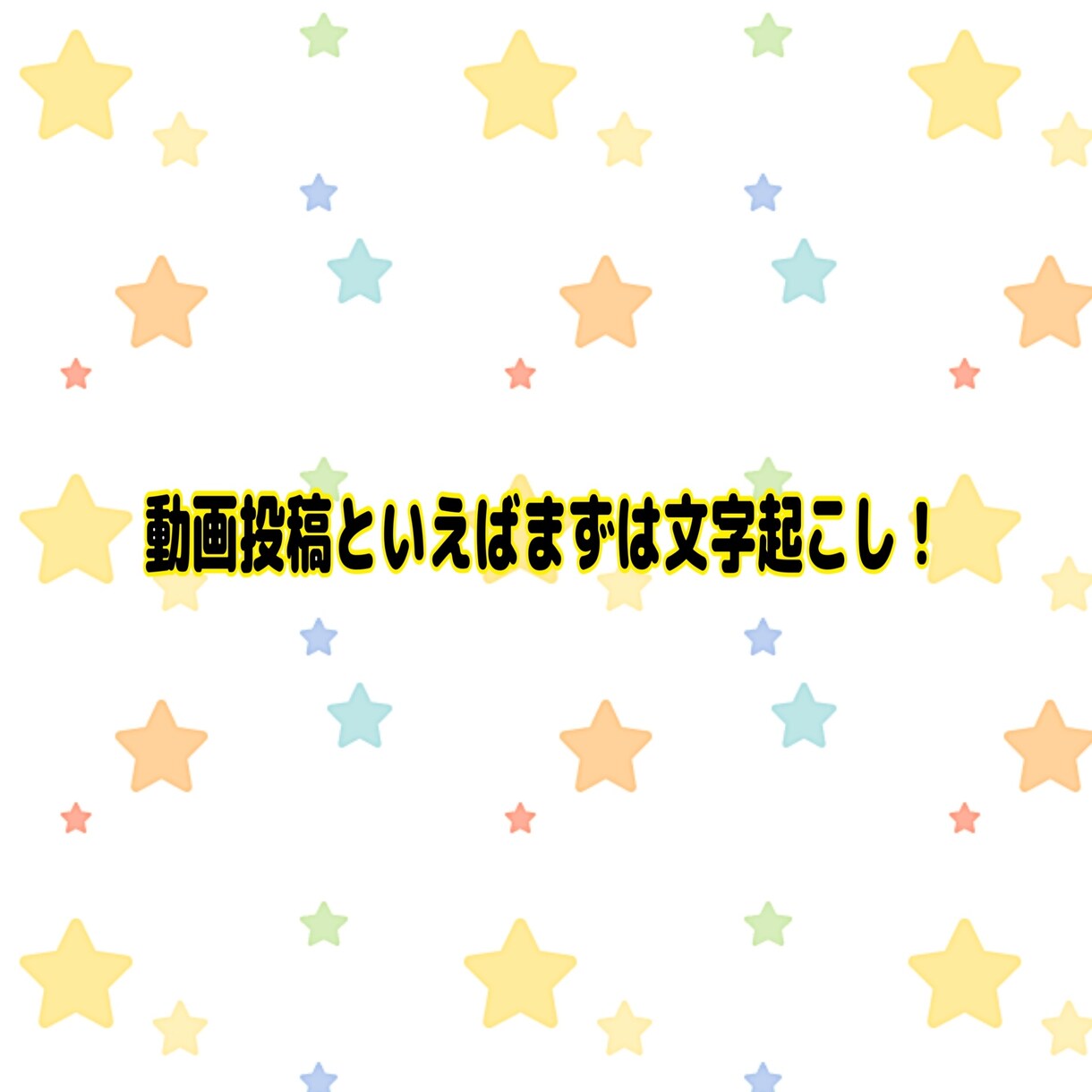 動画投稿といえばまずは文字起こし！